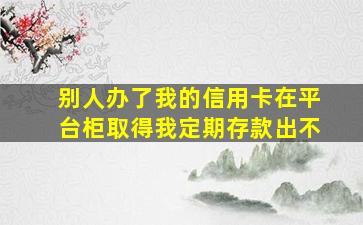 别人办了我的信用卡在平台柜取得我定期存款出不